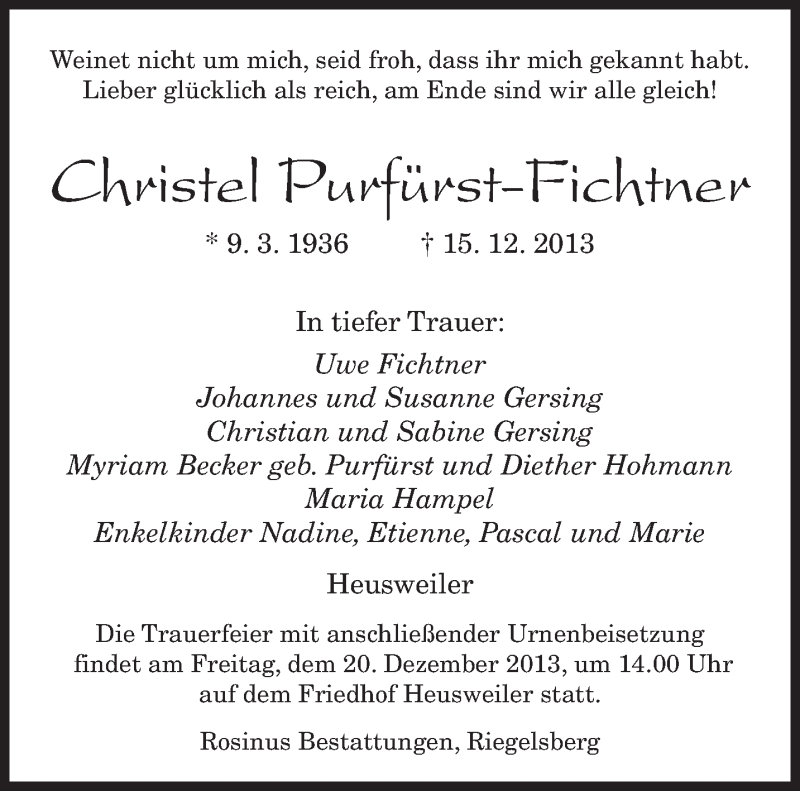 Weinet nicht um mich, seid froh, dass ihr mich gekannt habt.
Lieber glücklich als reich, am Ende sind wir alle gleich!

Christel Purfürst-Fichtner

* 9. 3. 1936 † 15. 12. 2013

In tiefer Trauer:
Uwe Fichtner
Johannes und Susanne Gersing
Christian und Sabine Gersing
Myriam Becker geb. Purfürst und Diether Hohmann
Maria Hampel
Enkelkinder Nadine, Etienne, Pascal und Marie

Heusweiler

Die Trauerfeier mit anschließender Urnenbeisetzung findet am Freitag, dem 20. Dezember 2013, um 14.00 Uhr auf dem Friedhof Heusweiler statt.

Rosinus Bestattungen, Riegelsberg